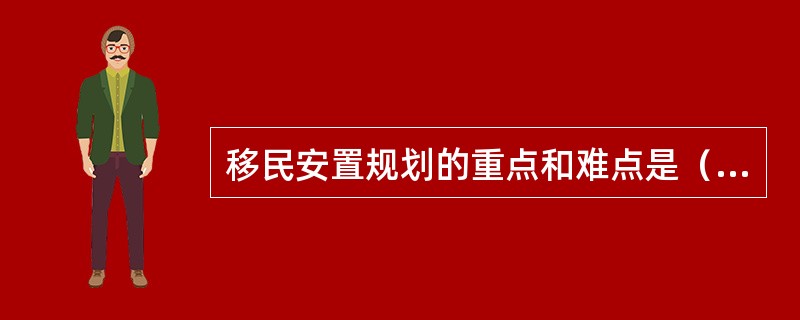 移民安置规划的重点和难点是（...